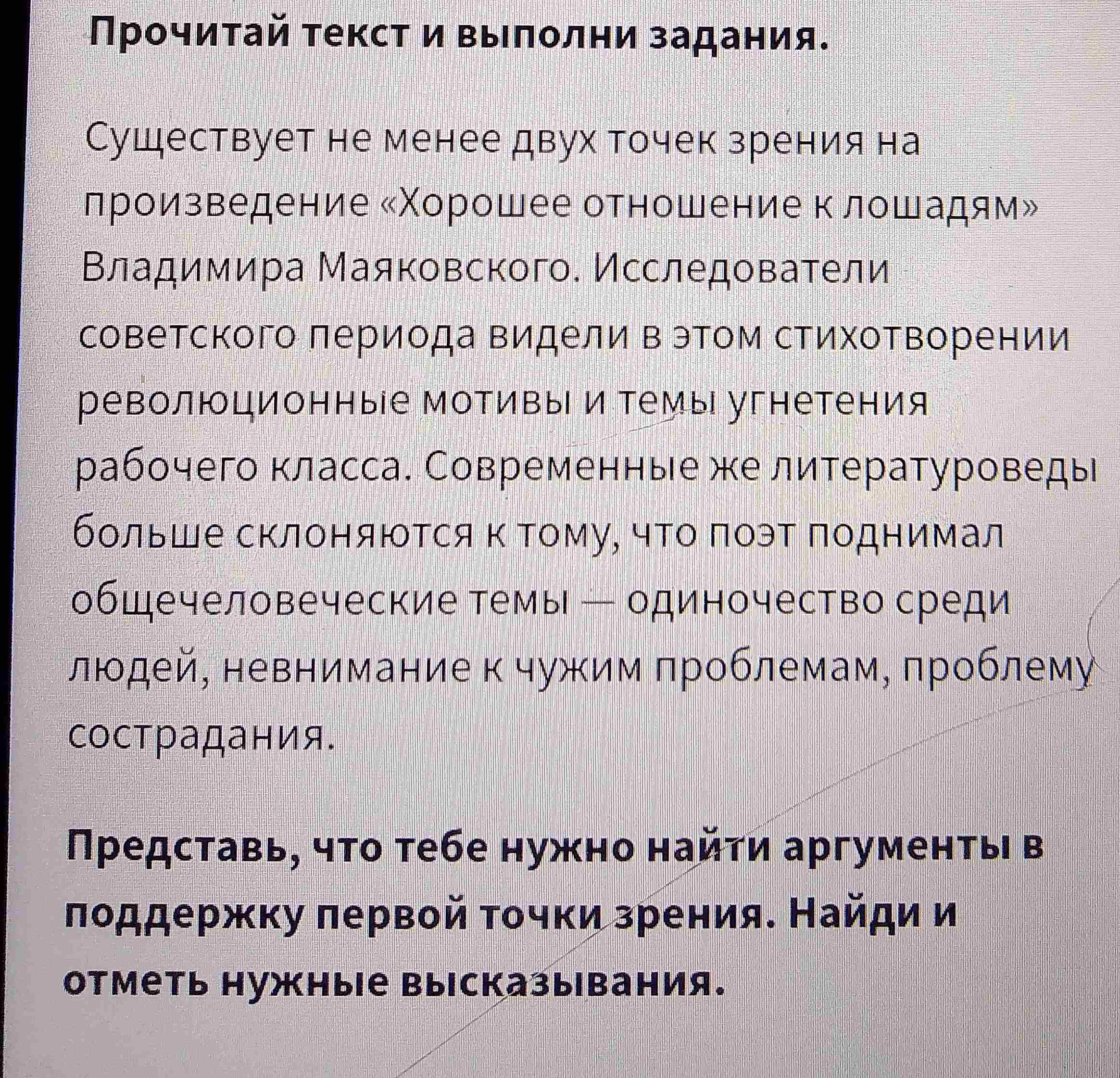 Прочитай текст и выполни задания.

Существует не менее двух точек зрения на произведение «Хорошее отношение к лошадям» Владимира Маяковского. Исследователи советского периода видели в этом стихотворении революционные мотивы и темы угнетения рабочего класса. Современные же литературоведы больше склоняются к тому, что поэт поднимал общечеловеческие темы — одиночество среди людей, невнимание к чужим проблемам, проблему сострадания.

Представь, что тебе нужно найти аргументы в поддержку первой точки зрения. Найди и отметь нужные высказывания.